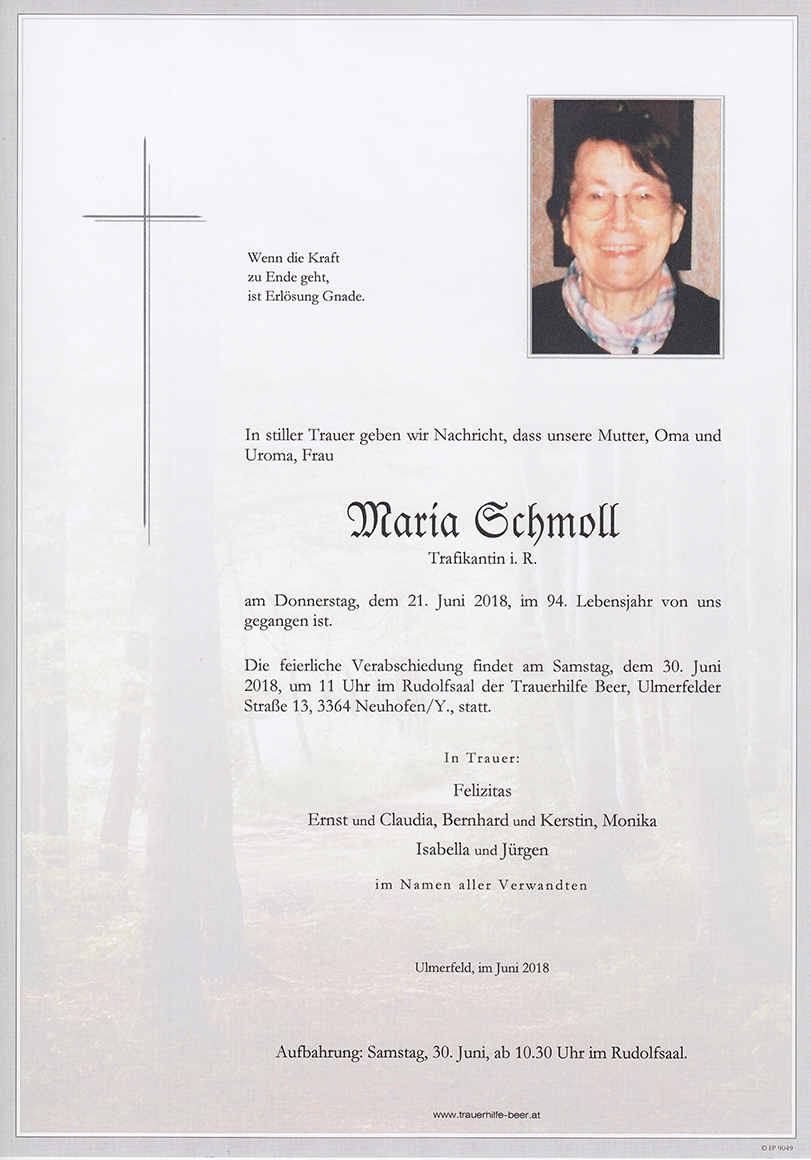 Wenn die Kraft
zu Ende geht,
ist Erlösung Gnade.

In stiller Trauer geben wir Nachricht, dass unsere Mutter, Oma und Uroma, Frau

Maria Schmoll
Trafikantin i. R.

am Donnerstag, dem 21. Juni 2018, im 94. Lebensjahr von uns gegangen ist.

Die feierliche Verabschiedung findet am Samstag, dem 30. Juni 2018, um 11 Uhr im Rudolfsaal der Trauerhilfe Beer, Ulmerfelder Straße 13, 3364 Neuhofen/Y., statt.

In Trauer:

Felizitas
Ernst und Claudia, Bernhard und Kerstin, Monika
Isabella und Jürgen

im Namen aller Verwandten

Ulmerfeld, im Juni 2018

Aufbahrung: Samstag, 30. Juni, ab 10.30 Uhr im Rudolfsaal.

www.trauerhilfe-beer.at

© IP 9049